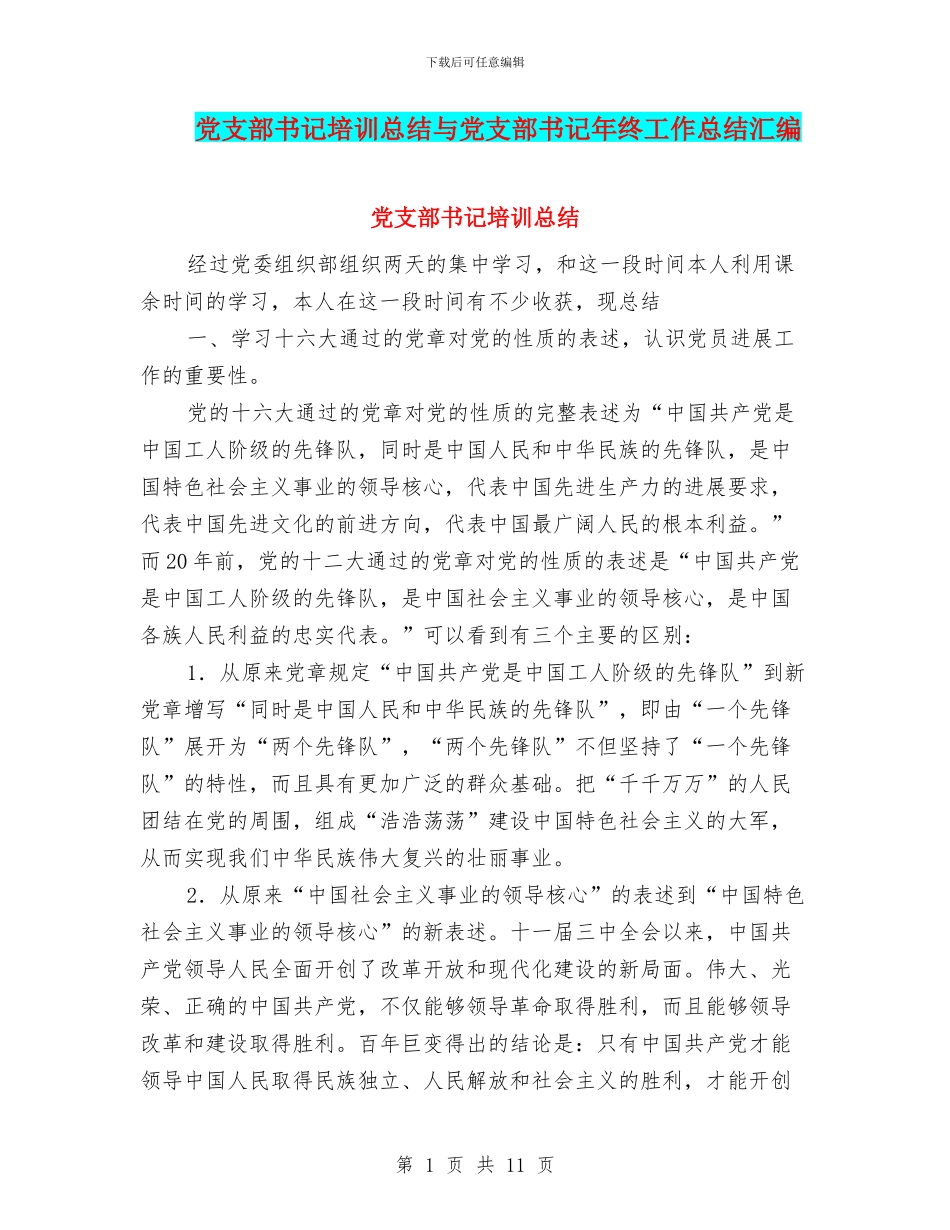 下载后可任意编辑

党支部书记培训总结与党支部书记年终工作总结汇编

党支部书记培训总结

经过党委组织部组织两天的集中学习，和这一段时间本人利用课余时间的学习，本人在这一段时间有不少收获，现总结

一、学习十六大通过的党章对党的性质的表述，认识党员进展工作的重要性。

党的十六大通过的党章对党的性质的完整表述为“中国共产党是中国工人阶级的先锋队，同时是中国人民和中华民族的先锋队，是中国特色社会主义事业的领导核心，代表中国先进生产力的进展要求，代表中国先进文化的前进方向，代表中国最广阔人民的根本利益。”而20年前，党的十二大通过的党章对党的性质的表述是“中国共产党是中国工人阶级的先锋队，是中国社会主义事业的领导核心，是中国各族人民利益的忠实代表。”可以看到有三个主要的区别：

1．从原来党章规定“中国共产党是中国工人阶级的先锋队”到新党章增写“同时是中国人民和中华民族的先锋队”，即由“一个先锋队”展开为“两个先锋队”，“两个先锋队”不但坚持了“一个先锋队”的特性，而且具有更加广泛的群众基础。把“千千万万”的人民团结在党的周围，组成“浩浩荡荡”建设中国特色社会主义的大军，从而实现我们中华民族伟大复兴的壮丽事业。

2．从原来“中国社会主义事业的领导核心”的表述到“中国特色社会主义事业的领导核心”的新表述。十一届三中全会以来，中国共产党领导人民全面开创了改革开放和现代化建设的新局面。伟大、光荣、正确的中国共产党，不仅能够领导革命取得胜利，而且能够领导改革和建设取得胜利。百年巨变得出的结论是：只有中国共产党才能领导中国人民取得民族独立、人民解放和社会主义的胜利，才能开创

第 1 页 共 11 页